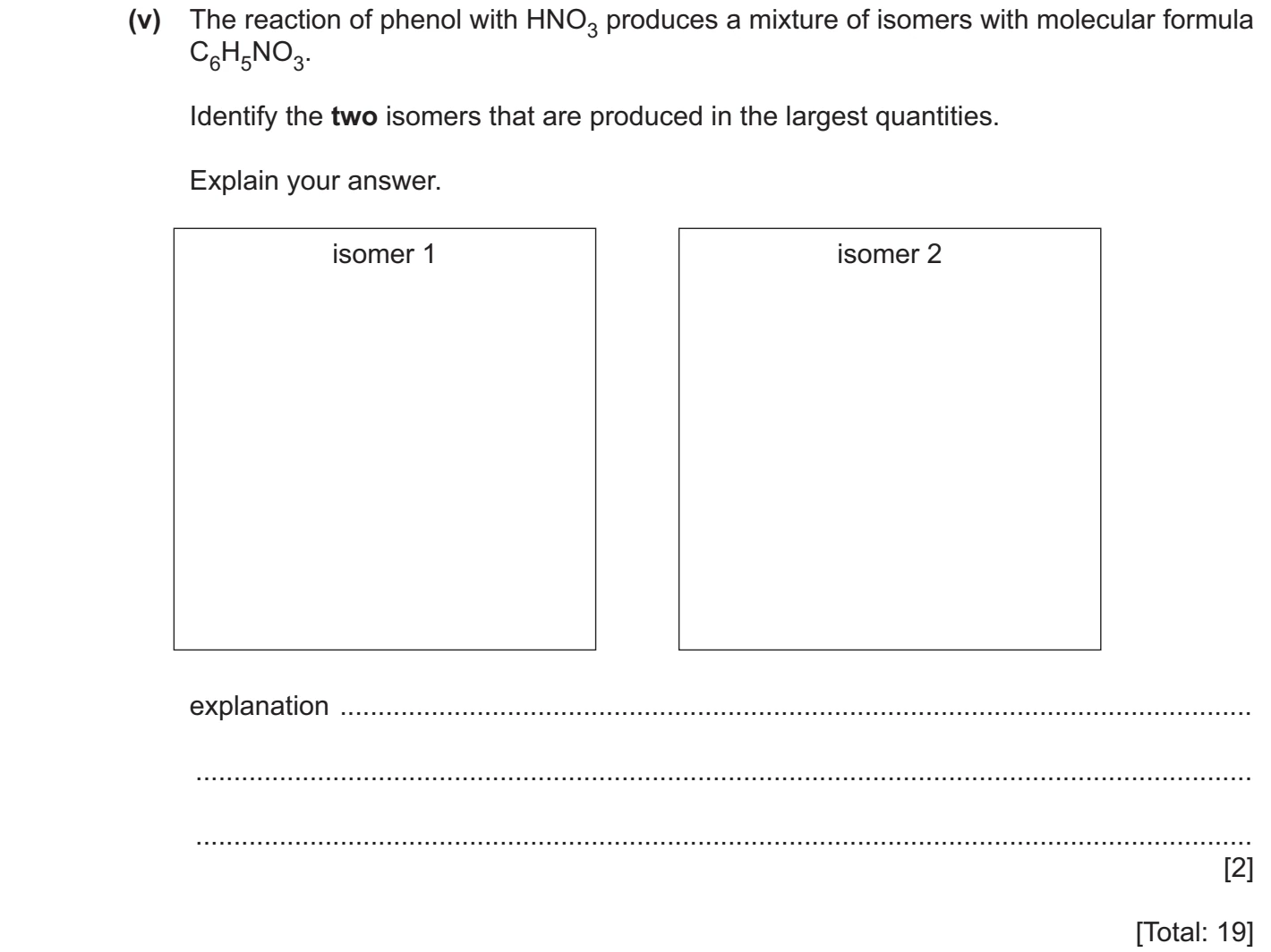 (v) The reaction of phenol with $HNO_3$ produces a mixture of isomers with molecular formula $C_6H_5NO_3$.

Identify the two isomers that are produced in the largest quantities.

Explain your answer.

isomer 1

isomer 2

explanation ____

____

____

[2]

[Total: 19]